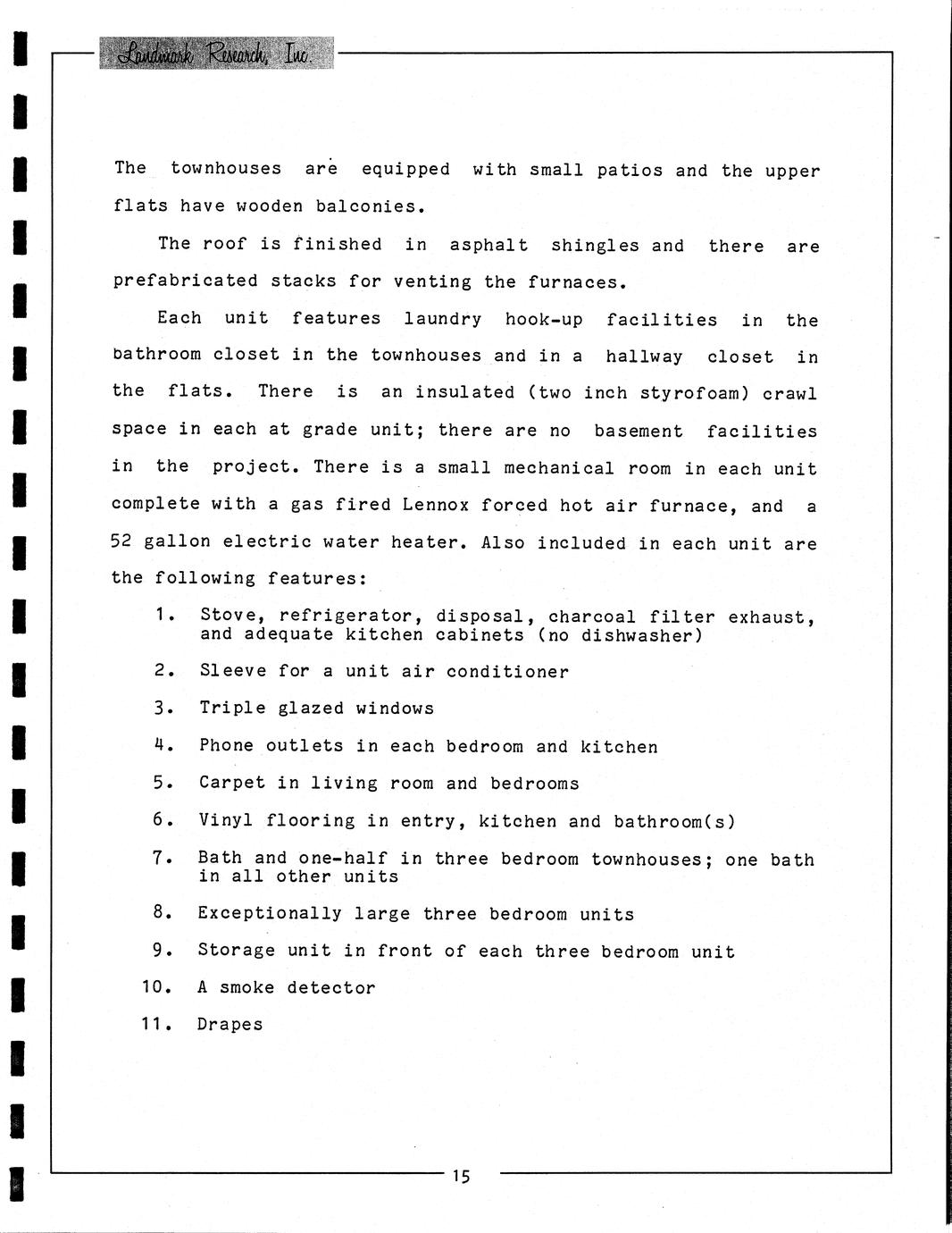 Landmark Research, Inc.

The townhouses are equipped with small patios and the upper flats have wooden balconies.

The roof is finished in asphalt shingles and there are prefabricated stacks for venting the furnaces.

Each unit features laundry hook-up facilities in the bathroom closet in the townhouses and in a hallway closet in the flats. There is an insulated (two inch styrofoam) crawl space in each at grade unit; there are no basement facilities in the project. There is a small mechanical room in each unit complete with a gas fired Lennox forced hot air furnace, and a 52 gallon electric water heater. Also included in each unit are the following features:

1. Stove, refrigerator, disposal, charcoal filter exhaust, and adequate kitchen cabinets (no dishwasher)

2. Sleeve for a unit air conditioner

3. Triple glazed windows

4. Phone outlets in each bedroom and kitchen

5. Carpet in living room and bedrooms

6. Vinyl flooring in entry, kitchen and bathroom(s)

7. Bath and one-half in three bedroom townhouses; one bath in all other units

8. Exceptionally large three bedroom units

9. Storage unit in front of each three bedroom unit

10. A smoke detector

11. Drapes

15